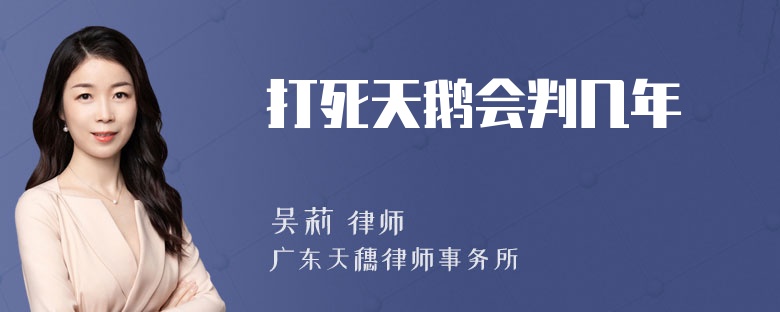 打死天鹅会判几年

吴莉 律师

广东天穗律师事务所